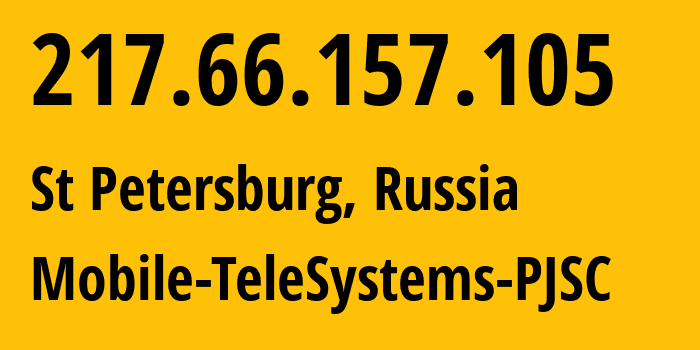 217.66.157.105

St Petersburg, Russia

Mobile-TeleSystems-PJSC